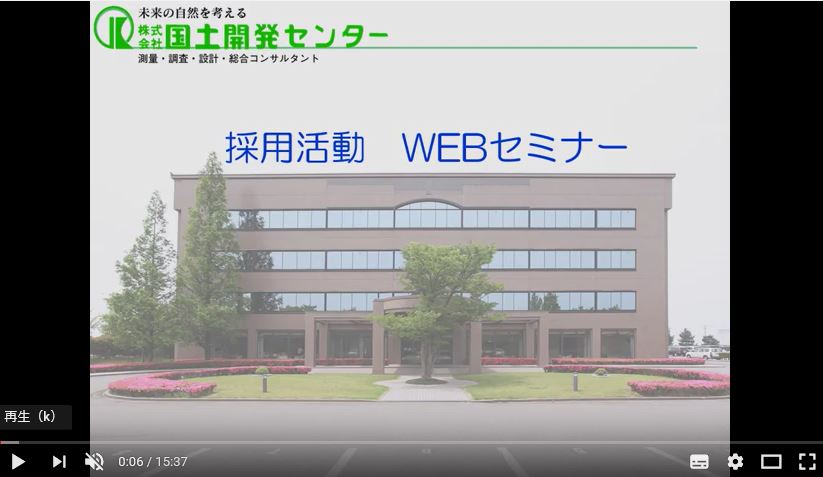 未来の自然を考える
株式会社 国土開発センター
測量・調査・設計・総合コンサルタント

採用活動　WEBセミナー

再生（k）

0:06 / 15:37